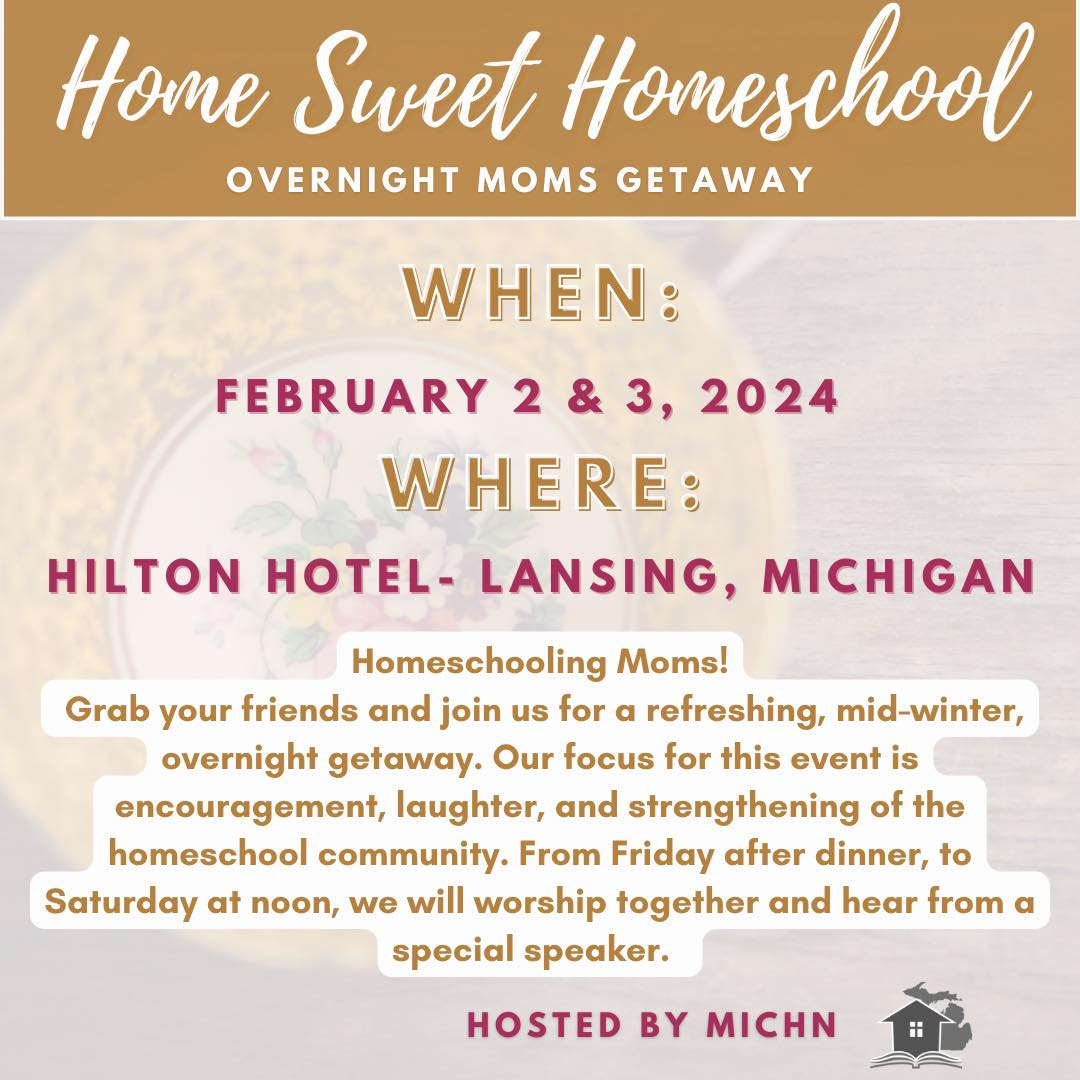 Home Sweet Homeschool

OVERNIGHT MOMS GETAWAY

WHEN:

FEBRUARY 2 & 3, 2024

WHERE:

HILTON HOTEL- LANSING, MICHIGAN

Homeschooling Moms!
Grab your friends and join us for a refreshing, mid-winter, overnight getaway. Our focus for this event is encouragement, laughter, and strengthening of the homeschool community. From Friday after dinner, to Saturday at noon, we will worship together and hear from a special speaker.

HOSTED BY MICHN